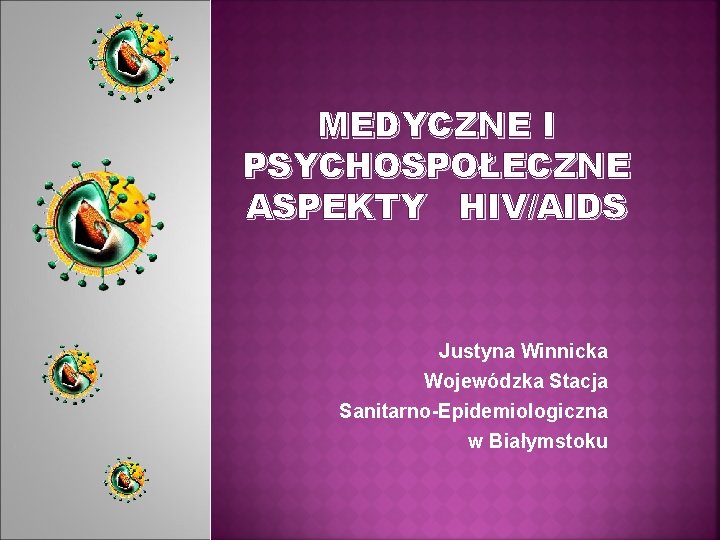 MEDYCZNE I PSYCHOSPOŁECZNE ASPEKTY HIV/AIDS

Justyna Winnicka
Wojewódzka Stacja
Sanitarno-Epidemiologiczna
w Białymstoku